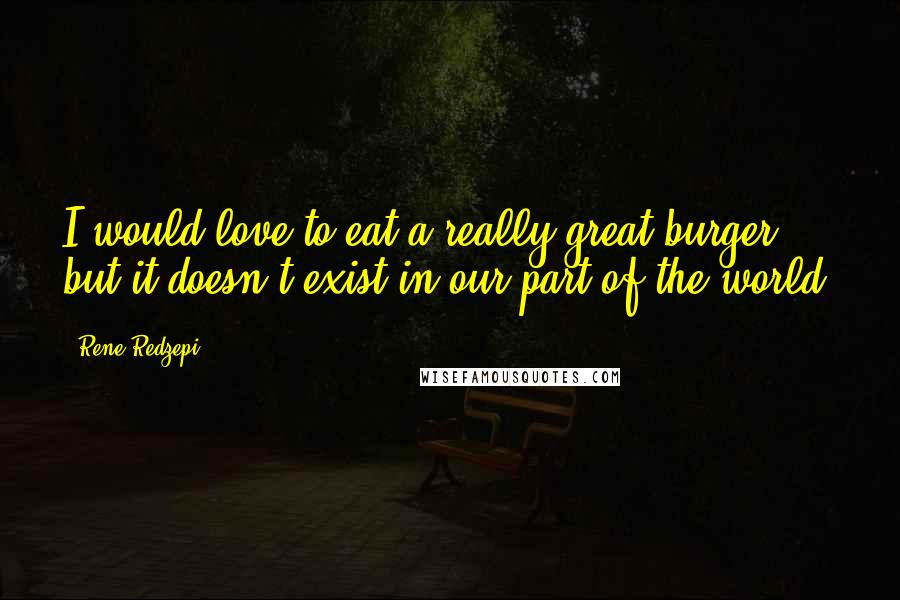 I would love to eat a really great burger, but it doesn't exist in our part of the world.

- Rene Redzepi

WISEFAMOUSQUOTES.COM